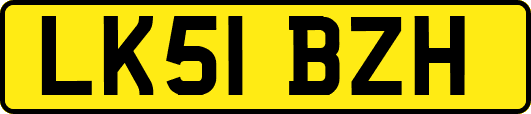 LK51 BZH